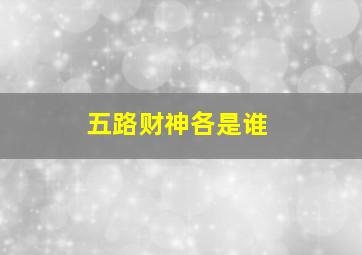 五路财神各是谁